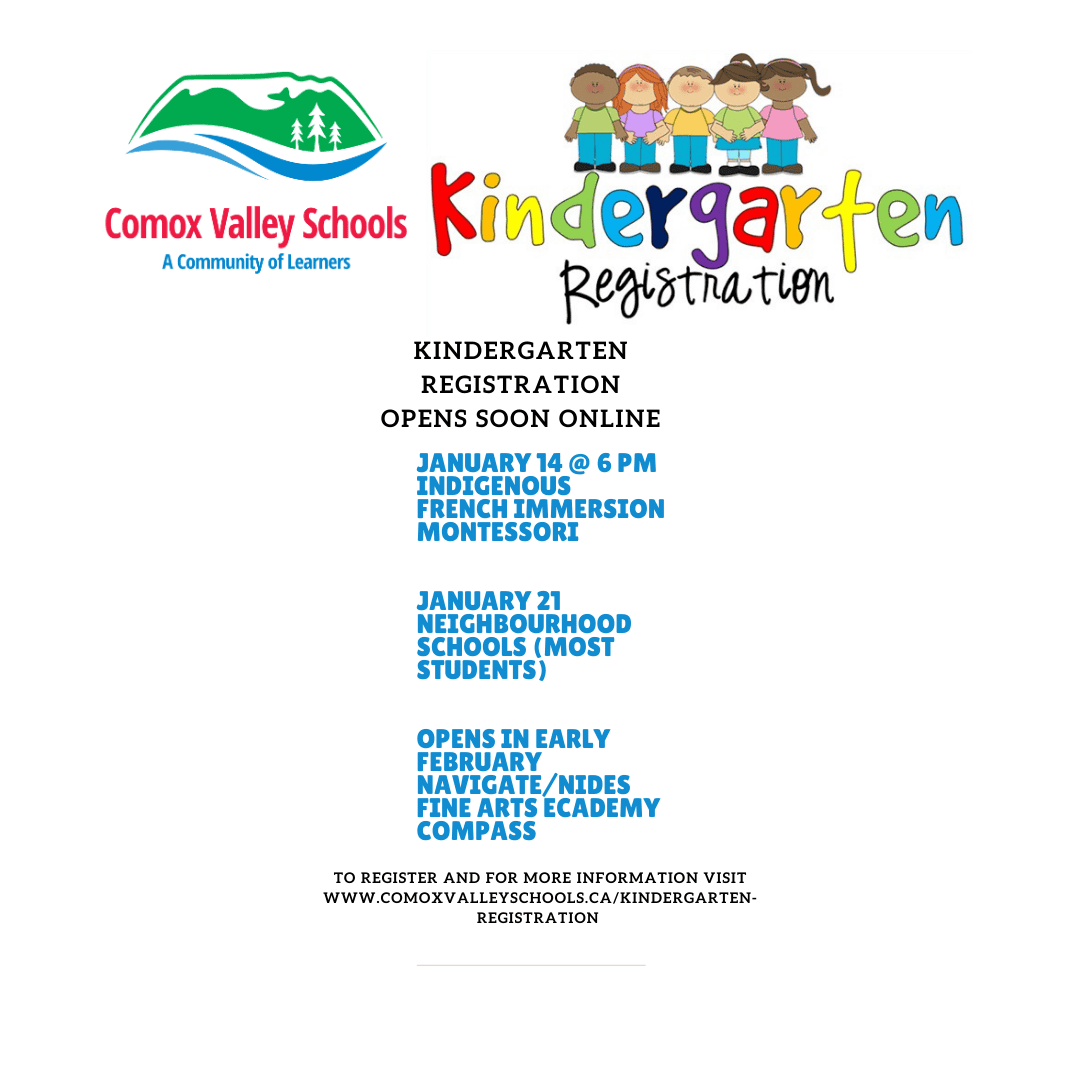 Comox Valley Schools
A Community of Learners

Kindergarten
Registration

KINDERGARTEN REGISTRATION OPENS SOON ONLINE

JANUARY 14 @ 6 PM
INDIGENOUS
FRENCH IMMERSION
MONTESSORI

JANUARY 21
NEIGHBOURHOOD SCHOOLS (MOST STUDENTS)

OPENS IN EARLY FEBRUARY
NAVIGATE/NIDES
FINE ARTS ECADEMY
COMPASS

TO REGISTER AND FOR MORE INFORMATION VISIT WWW.COMOXVALLEYSCHOOLS.CA/KINDERGARTEN-REGISTRATION